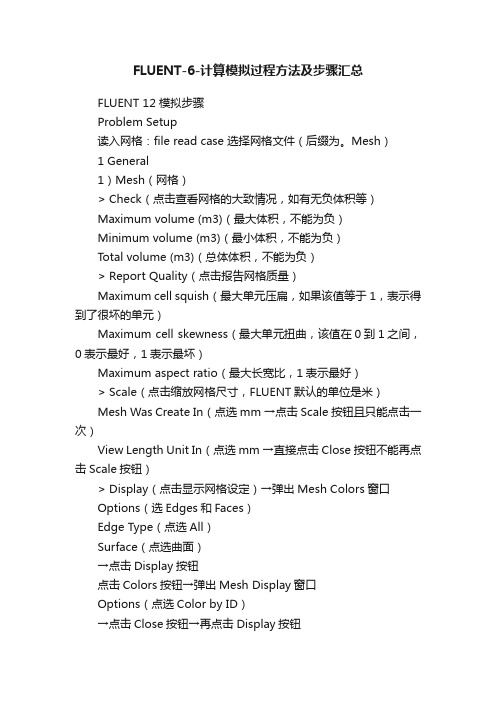 FLUENT-6-计算模拟过程方法及步骤汇总

FLUENT 12 模拟步骤

Problem Setup

读入网格：file read case 选择网格文件（后缀为。Mesh）

1 General

1）Mesh（网格）

> Check（点击查看网格的大致情况，如有无负体积等）

Maximum volume (m3)（最大体积，不能为负）

Minimum volume (m3)（最小体积，不能为负）

Total volume (m3)（总体体积，不能为负）

> Report Quality（点击报告网格质量）

Maximum cell squish（最大单元压扁，如果该值等于 1，表示得到了很坏的单元）

Maximum cell skewness（最大单元扭曲，该值在 0 到 1 之间，0 表示最好，1 表示最坏）

Maximum aspect ratio（最大长宽比，1 表示最好）

> Scale（点击缩放网格尺寸，FLUENT 默认的单位是米）

Mesh Was Create In（点选 mm →点击 Scale 按钮且只能点击一次）

View Length Unit In（点选 mm →直接点击 Close 按钮不能再点击 Scale 按钮）

> Display（点击显示网格设定）→弹出 Mesh Colors 窗口

Options（选 Edges 和 Faces）

Edge Type（点选 All）

Surface（点选曲面）

→点击 Display 按钮

点击 Colors 按钮→弹出 Mesh Display 窗口

Options（点选 Color by ID）

→点击 Close 按钮→再点击 Display 按钮